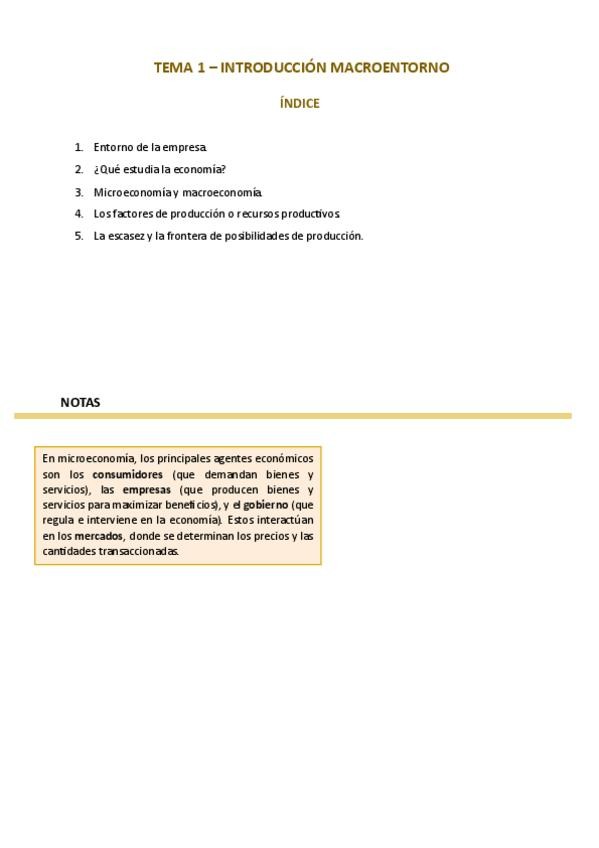 TEMA 1 – INTRODUCCIÓN MACROENTORNO

ÍNDICE

1. Entorno de la empresa.
2. ¿Qué estudia la economía?
3. Microeconomía y macroeconomía.
4. Los factores de producción o recursos productivos.
5. La escasez y la frontera de posibilidades de producción.

NOTAS

En microeconomía, los principales agentes económicos son los consumidores (que demandan bienes y servicios), las empresas (que producen bienes y servicios para maximizar beneficios), y el gobierno (que regula e interviene en la economía). Estos interactúan en los mercados, donde se determinan los precios y las cantidades transaccionadas.